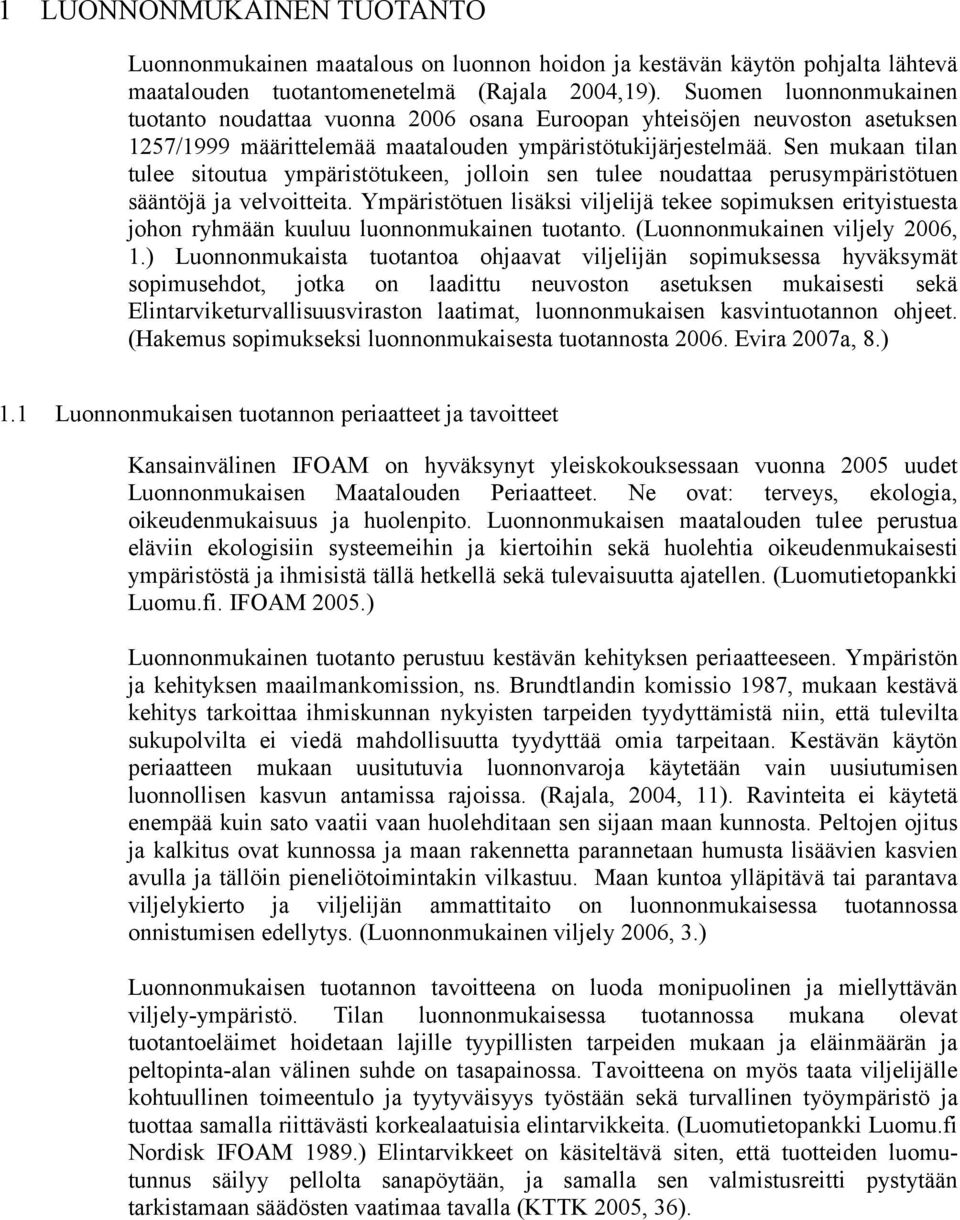 1 LUONNONMUKAINEN TUOTANTO

Luonnonmukainen maatalous on luonnon hoidon ja kestävän käytön pohjalta lähtevä maatalouden tuotantomenetelmä (Rajala 2004,19). Suomen luonnonmukainen tuotanto noudattaa vuonna 2006 osana Euroopan yhteisöjen neuvoston asetuksen 1257/1999 määrittelemää maatalouden ympäristötukijärjestelmää. Sen mukaan tilan tulee sitoutua ympäristötukeen, jolloin sen tulee noudattaa perusympäristötuen sääntöjä ja velvoitteita. Ympäristötuen lisäksi viljelijä tekee sopimuksen erityistuesta johon ryhmään kuuluu luonnonmukainen tuotanto. (Luonnonmukainen viljely 2006, 1.) Luonnonmukaista tuotantoa ohjaavat viljelijän sopimuksessa hyväksymät sopimusehdot, jotka on laadittu neuvoston asetuksen mukaisesti sekä Elintarviketurvallisuusviraston laatimat, luonnonmukaisen kasvintuotannon ohjeet. (Hakemus sopimukseksi luonnonmukaisesta tuotannosta 2006. Evira 2007a, 8.)

1.1 Luonnonmukaisen tuotannon periaatteet ja tavoitteet

Kansainvälinen IFOAM on hyväksynyt yleiskokouksessaan vuonna 2005 uudet Luonnonmukaisen Maatalouden Periaatteet. Ne ovat: terveys, ekologia, oikeudenmukaisuus ja huolenpito. Luonnonmukaisen maatalouden tulee perustua eläviin ekologisiin systeemeihin ja kiertoihin sekä huolehtia oikeudenmukaisesti ympäristöstä ja ihmisistä tällä hetkellä sekä tulevaisuutta ajatellen. (Luomutietopankki Luomu.fi. IFOAM 2005.)

Luonnonmukainen tuotanto perustuu kestävän kehityksen periaatteeseen. Ympäristön ja kehityksen maailmankomission, ns. Brundtlandin komissio 1987, mukaan kestävä kehitys tarkoittaa ihmiskunnan nykyisten tarpeiden tyydyttämistä niin, että tulevilta sukupolvilta ei viedä mahdollisuutta tyydyttää omia tarpeitaan. Kestävän käytön periaatteen mukaan uusitutuvia luonnonvaroja käytetään vain uusiutumisen luonnollisen kasvun antamissa rajoissa. (Rajala, 2004, 11). Ravinteita ei käytetä enempää kuin sato vaatii vaan huolehditaan sen sijaan maan kunnosta. Peltojen ojitus ja kalkitus ovat kunnossa ja maan rakennetta parannetaan humusta lisäävien kasvien avulla ja tällöin pieneliötoimintakin vilkastuu. Maan kuntoa ylläpitävä tai parantava viljelykierto ja viljelijän ammattitaito on luonnonmukaisessa tuotannossa onnistumisen edellytys. (Luonnonmukainen viljely 2006, 3.)

Luonnonmukaisen tuotannon tavoitteena on luoda monipuolinen ja miellyttävän viljely-ympäristö. Tilan luonnonmukaisessa tuotannossa mukana olevat tuotantoeläimet hoidetaan lajille tyypillisten tarpeiden mukaan ja eläinmäärän ja peltopinta-alan välinen suhde on tasapainossa. Tavoitteena on myös taata viljelijälle kohtuullinen toimeentulo ja tyytyväisyys työstään sekä turvallinen työympäristö ja tuottaa samalla riittävästi korkealaatuisia elintarvikkeita. (Luomutietopankki Luomu.fi Nordisk IFOAM 1989.) Elintarvikkeet on käsiteltävä siten, että tuotteiden luomutunnus säilyy pellolta sanapöytään, ja samalla sen valmistusreitti pystytään tarkistamaan säädösten vaatimaa tavalla (KTTK 2005, 36).